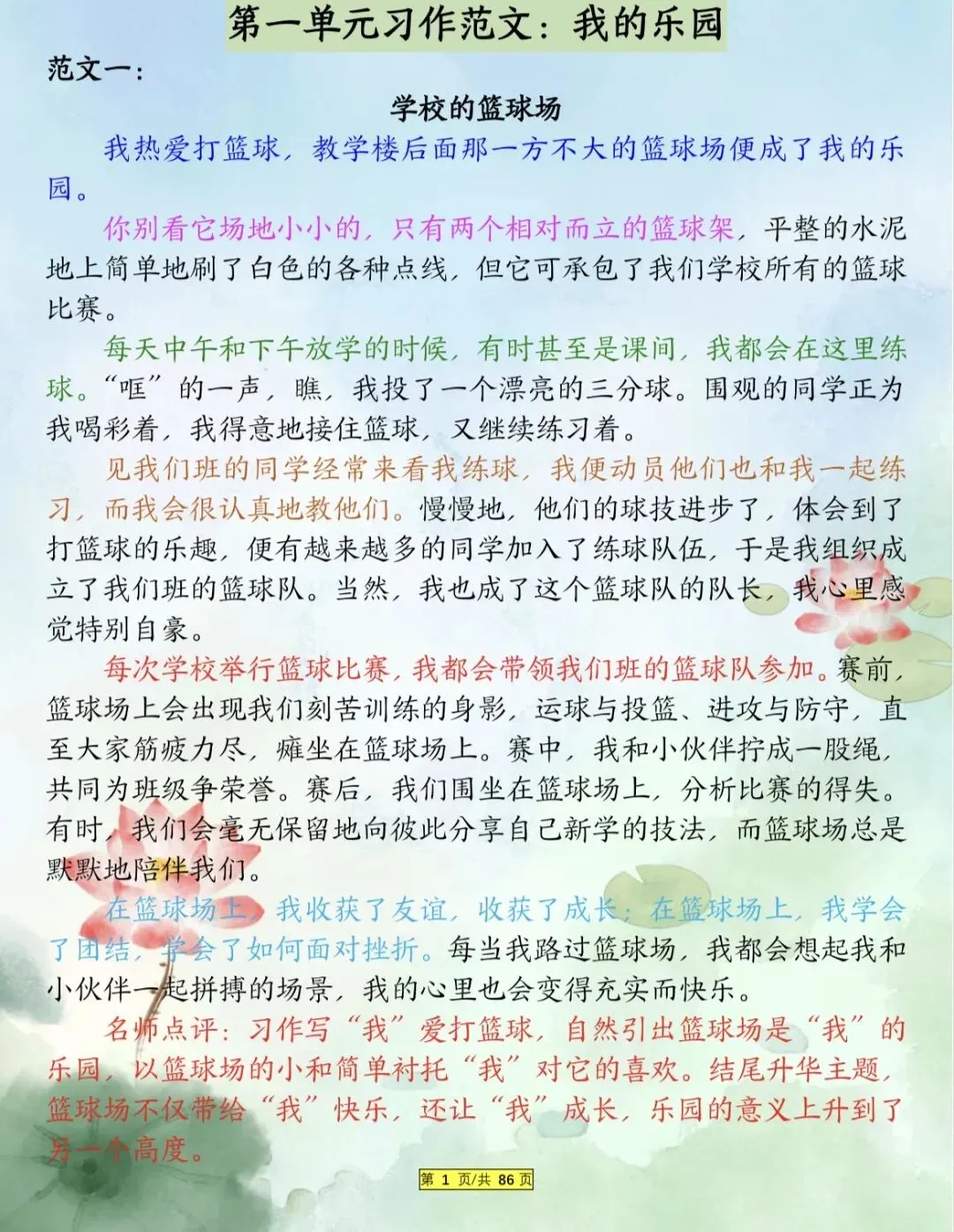 第一单元习作范文：我的乐园

范文一：

学校的篮球场

我热爱打篮球，教学楼后面那一方不大的篮球场便成了我的乐园。

你别看它场地小小的，只有两个相对而立的篮球架，平整的水泥地上简单地刷了白色的各种点线，但它可承包了我们学校所有的篮球比赛。

每天中午和下午放学的时候，有时甚至是课间，我都会在这里练球。“哐”的一声，瞧，我投了一个漂亮的三分球。围观的同学正为我喝彩着，我得意地接住篮球，又继续练习着。

见我们班的同学经常来看我练球，我便动员他们也和我一起练习，而我会很认真地教他们。慢慢地，他们的球技进步了，体会到了打篮球的乐趣，便有越来越多的同学加入了练球队伍，于是我组织成立了我们班的篮球队。当然，我也成了这个篮球队的队长，我心里感觉特别自豪。

每次学校举行篮球比赛，我都会带领我们班的篮球队参加。赛前，篮球场上会出现我们刻苦训练的身影，运球与投篮、进攻与防守，直至大家筋疲力尽，瘫坐在篮球场上。赛中，我和小伙伴拧成一股绳，共同为班级争荣誉。赛后，我们围坐在篮球场上，分析比赛的得失。有时，我们会毫无保留地向彼此分享自己新学的技法，而篮球场总是默默地陪伴我们。

在篮球场上，我收获了友谊，收获了成长；在篮球场上，我学会了团结，学会了如何面对挫折。每当我路过篮球场，我都会想起我和小伙伴一起拼搏的场景，我的心里也会变得充实而快乐。

名师点评：习作写“我”爱打篮球，自然引出篮球场是“我”的乐园，以篮球场的小和简单衬托“我”对它的喜欢。结尾升华主题，篮球场不仅带给“我”快乐，还让“我”成长，乐园的意义上升到了另一个高度。

第 1 页/共 86 页